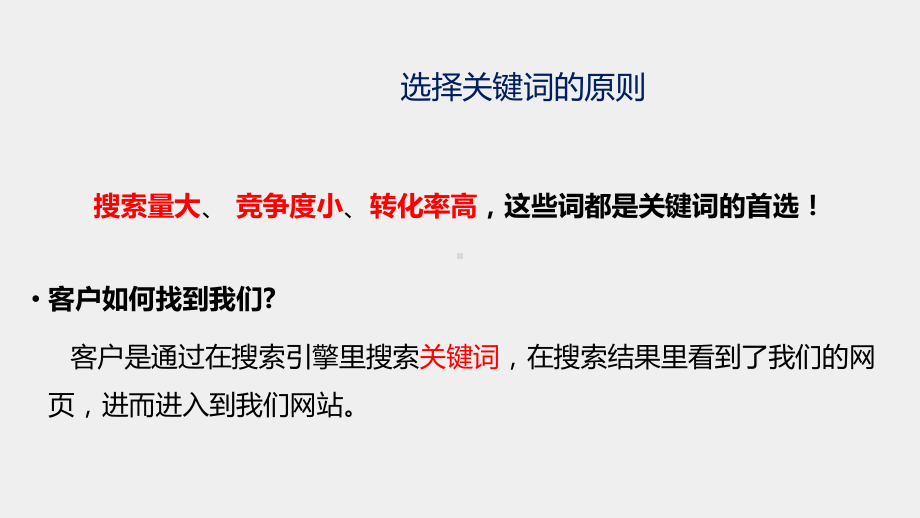 选择关键词的原则

搜索量大、 竞争度小、转化率高，这些词都是关键词的首选！

• 客户如何找到我们?

客户是通过在搜索引擎里搜索关键词，在搜索结果里看到了我们的网页，进而进入到我们网站。